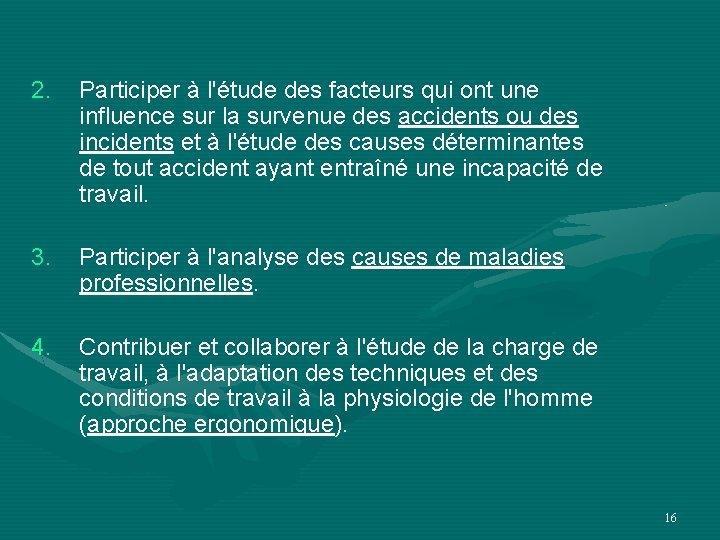 2. Participer à l'étude des facteurs qui ont une influence sur la survenue des accidents ou des incidents et à l'étude des causes déterminantes de tout accident ayant entraîné une incapacité de travail.

3. Participer à l'analyse des causes de maladies professionnelles.

4. Contribuer et collaborer à l'étude de la charge de travail, à l'adaptation des techniques et des conditions de travail à la physiologie de l'homme (approche ergonomique).

16